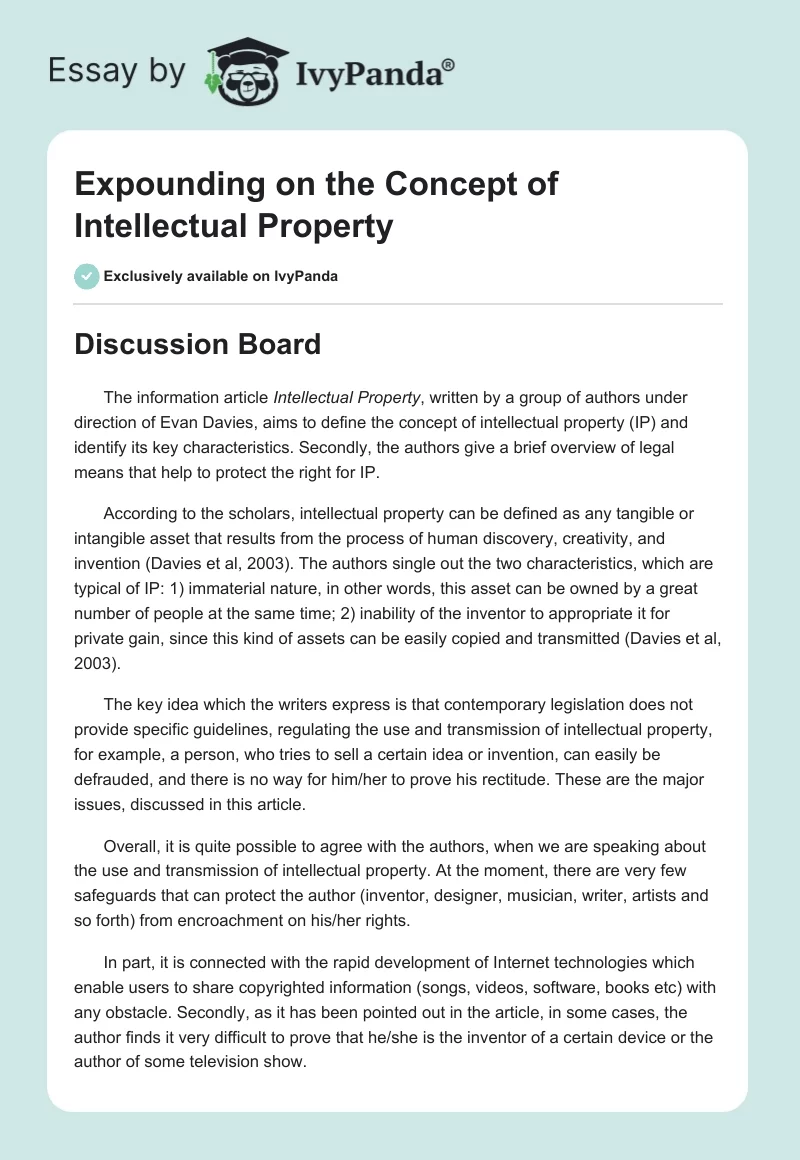 Essay by IvyPanda®

Expounding on the Concept of Intellectual Property

Exclusively available on IvyPanda

Discussion Board

The information article Intellectual Property, written by a group of authors under direction of Evan Davies, aims to define the concept of intellectual property (IP) and identify its key characteristics. Secondly, the authors give a brief overview of legal means that help to protect the right for IP.

According to the scholars, intellectual property can be defined as any tangible or intangible asset that results from the process of human discovery, creativity, and invention (Davies et al, 2003). The authors single out the two characteristics, which are typical of IP: 1) immaterial nature, in other words, this asset can be owned by a great number of people at the same time; 2) inability of the inventor to appropriate it for private gain, since this kind of assets can be easily copied and transmitted (Davies et al, 2003).

The key idea which the writers express is that contemporary legislation does not provide specific guidelines, regulating the use and transmission of intellectual property, for example, a person, who tries to sell a certain idea or invention, can easily be defrauded, and there is no way for him/her to prove his rectitude. These are the major issues, discussed in this article.

Overall, it is quite possible to agree with the authors, when we are speaking about the use and transmission of intellectual property. At the moment, there are very few safeguards that can protect the author (inventor, designer, musician, writer, artists and so forth) from encroachment on his/her rights.

In part, it is connected with the rapid development of Internet technologies which enable users to share copyrighted information (songs, videos, software, books etc) with any obstacle. Secondly, as it has been pointed out in the article, in some cases, the author finds it very difficult to prove that he/she is the inventor of a certain device or the author of some television show.